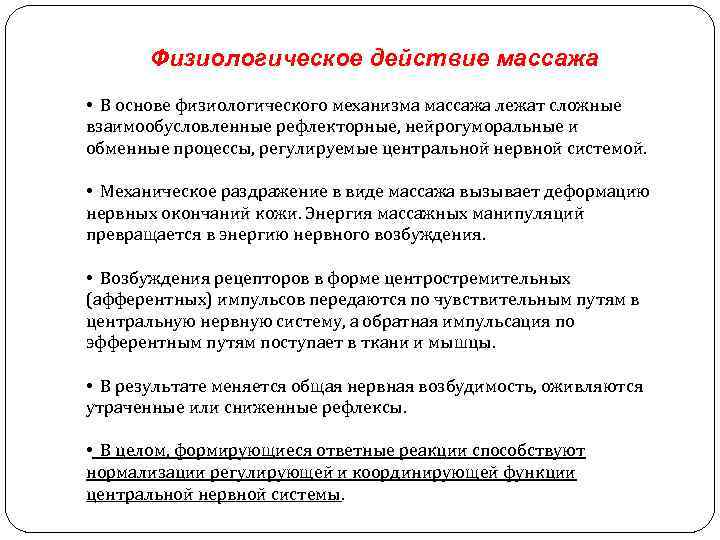 Физиологическое действие массажа

• В основе физиологического механизма массажа лежат сложные взаимообусловленные рефлекторные, нейрогуморальные и обменные процессы, регулируемые центральной нервной системой.

• Механическое раздражение в виде массажа вызывает деформацию нервных окончаний кожи. Энергия массажных манипуляций превращается в энергию нервного возбуждения.

• Возбуждения рецепторов в форме центростремительных (афферентных) импульсов передаются по чувствительным путям в центральную нервную систему, а обратная импульсация по эфферентным путям поступает в ткани и мышцы.

• В результате меняется общая нервная возбудимость, оживляются утраченные или сниженные рефлексы.

• В целом, формирующиеся ответные реакции способствуют нормализации регулирующей и координирующей функции центральной нервной системы.